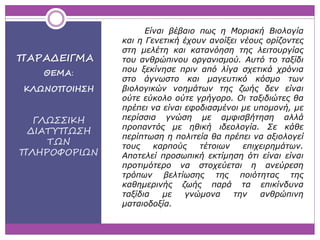 ΠΑΡΑΔΕΙΓΜΑ
ΘΕΜΑ:
ΚΛΩΝΟΠΟΙΗΣΗ

ΓΛΩΣΣΙΚΗ ΔΙΑΤΥΠΩΣΗ ΤΩΝ ΠΛΗΡΟΦΟΡΙΩΝ

Είναι βέβαιο πως η Μοριακή Βιολογία και η Γενετική έχουν ανοίξει νέους ορίζοντες στη μελέτη και κατανόηση της λειτουργίας του ανθρώπινου οργανισμού. Αυτό το ταξίδι που ξεκίνησε πριν από λίγα σχετικά χρόνια στο άγνωστο και μαγευτικό κόσμο των βιολογικών νοημάτων της ζωής δεν είναι ούτε εύκολο ούτε γρήγορο. Οι ταξιδιώτες θα πρέπει να είναι εφοδιασμένοι με υπομονή, με περίσσια γνώση με αμφισβήτηση αλλά προπαντός με ηθική ιδεολογία. Σε κάθε περίπτωση η πολιτεία θα πρέπει να αξιολογεί τους καρπούς τέτοιων επιχειρημάτων. Αποτελεί προσωπική εκτίμηση ότι είναι είναι προτιμότερο να στοχεύεται η ανεύρεση τρόπων βελτίωσης της ποιότητας της καθημερινής ζωής παρά τα επικίνδυνα ταξίδια με γνώμονα την ανθρώπινη ματαιοδοξία.